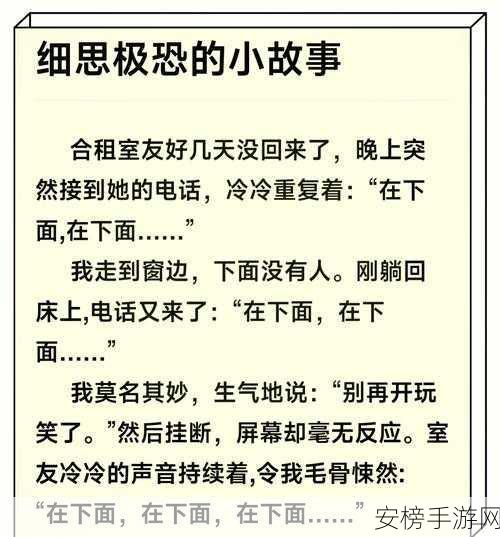 细思极恐的小故事

合租室友好几天没回来了，晚上突然接到她的电话，冷冷重复着：“在下面,在下面……”

我走到窗边，下面没有人。刚躺回床上,电话又来了：“在下面，在下面……”

我莫名其妙，生气地说：“别再开玩笑了。”然后挂断，屏幕却毫无反应。室友冷冷的声音持续着,令我毛骨悚然：“在下面，在下面，在下面……”

安榜手游网